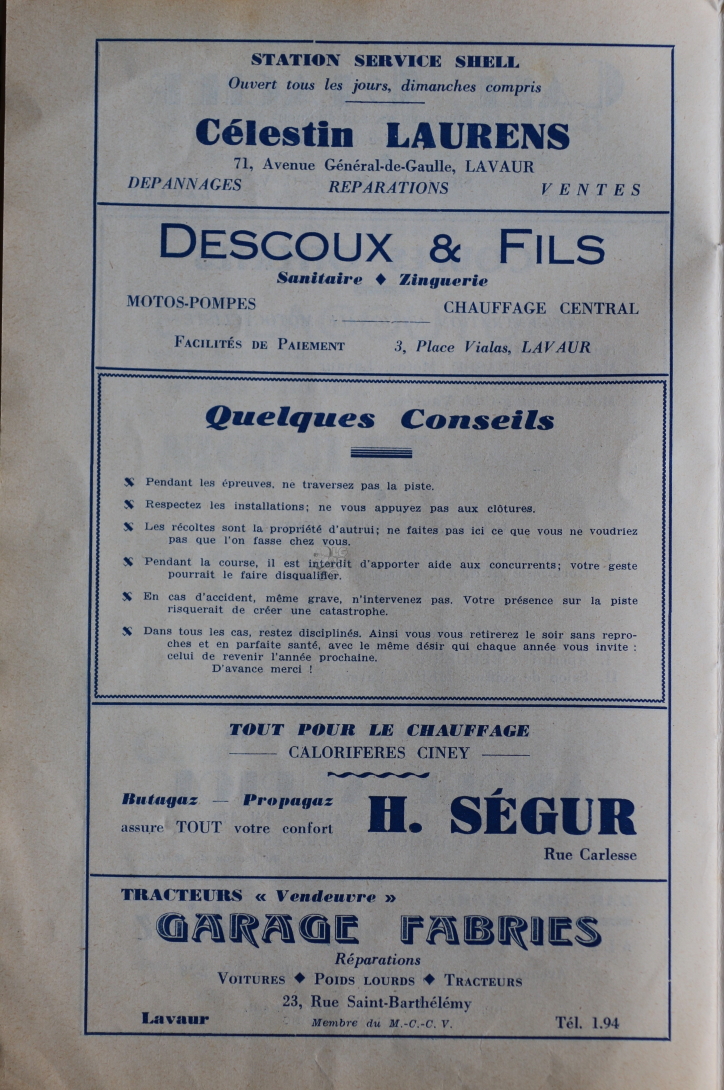 STATION SERVICE SHELL
Ouvert tous les jours, dimanches compris

Célestin LAURENS
71, Avenue Général-de-Gaulle, LAVAUR
DEPANNAGES REPARATIONS VENTES

DESCOUX & FILS
Sanitaire ◆ Zinguerie
MOTOS-POMPES CHAUFFAGE CENTRAL
FACILITÉS DE PAIEMENT 3, Place Vialas, LAVAUR

Quelques Conseils

Pendant les épreuves, ne traversez pas la piste.

Respectez les installations; ne vous appuyez pas aux clôtures.

Les récoltes sont la propriété d'autrui; ne faites pas ici ce que vous ne voudriez pas que l'on fasse chez vous.

Pendant la course, il est interdit d'apporter aide aux concurrents; votre geste pourrait le faire disqualifier.

En cas d'accident, même grave, n'intervenez pas. Votre présence sur la piste risquerait de créer une catastrophe.

Dans tous les cas, restez disciplinés. Ainsi vous vous retirerez le soir sans reproches et en parfaite santé, avec le même désir qui chaque année vous invite : celui de revenir l'année prochaine.
D'avance merci !

TOUT POUR LE CHAUFFAGE
CALORIFERES CINEY
Butagaz — Propagaz
assure TOUT votre confort
H. SÉGUR
Rue Carlesse

TRACTEURS « Vendeuvre »
GARAGE FABRIES
Réparations
VOITURES ◆ POIDS LOURDS ◆ TRACTEURS
23, Rue Saint-Barthélémy
Lavaur Membre du M.-C.-C. V. Tél. 1.94